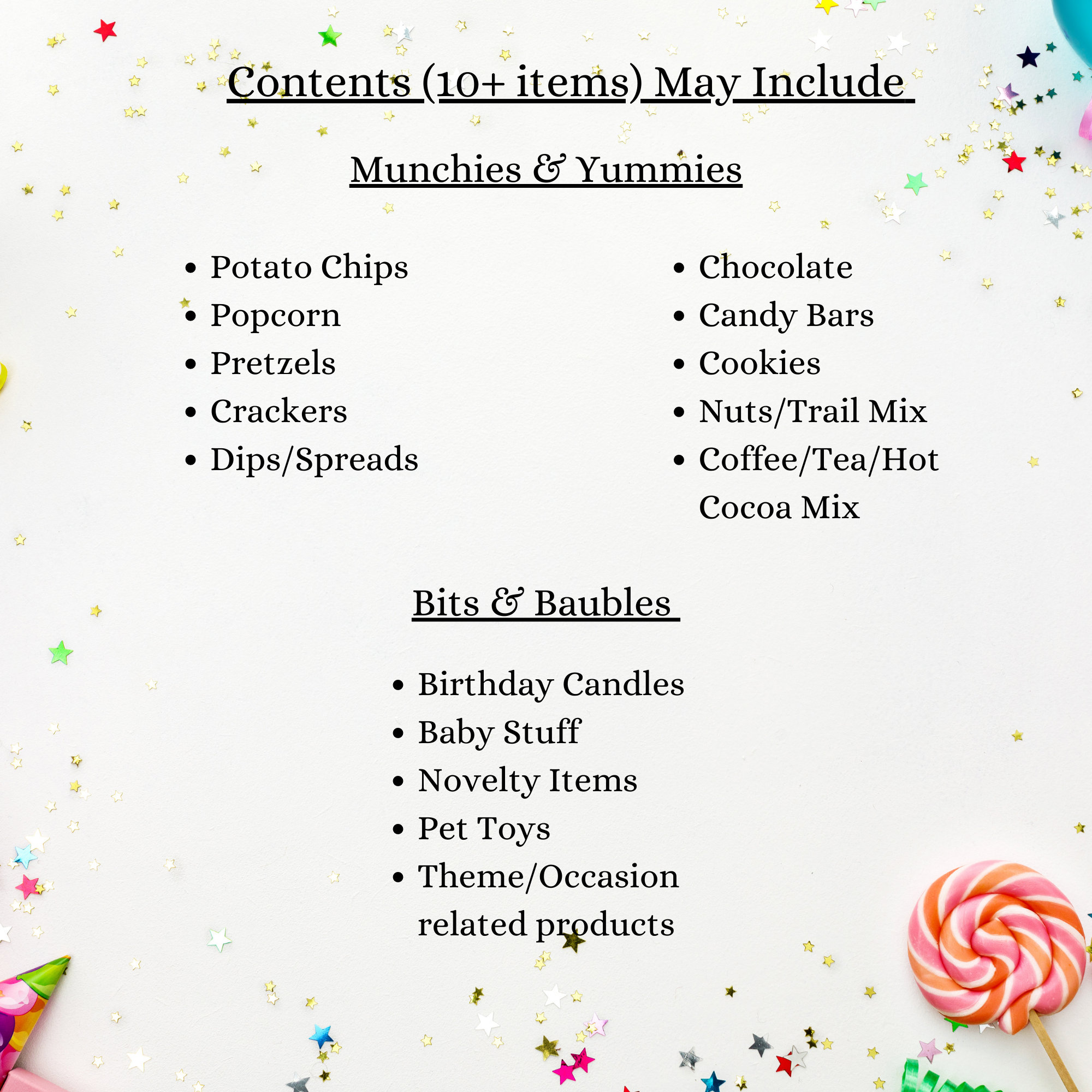 Contents (10+ items) May Include

Munchies & Yummies

• Potato Chips
• Popcorn
• Pretzels
• Crackers
• Dips/Spreads

• Chocolate
• Candy Bars
• Cookies
• Nuts/Trail Mix
• Coffee/Tea/Hot Cocoa Mix

Bits & Baubles

• Birthday Candles
• Baby Stuff
• Novelty Items
• Pet Toys
• Theme/Occasion related products